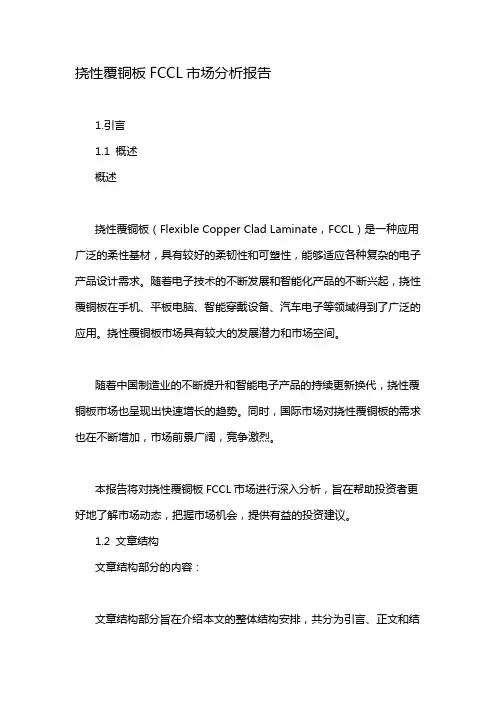 挠性覆铜板 FCCL 市场分析报告

1.引言

1.1 概述

概述

挠性覆铜板（Flexible Copper Clad Laminate，FCCL）是一种应用广泛的柔性基材，具有较好的柔韧性和可塑性，能够适应各种复杂的电子产品设计需求。随着电子技术的不断发展和智能化产品的不断兴起，挠性覆铜板在手机、平板电脑、智能穿戴设备、汽车电子等领域得到了广泛的应用。挠性覆铜板市场具有较大的发展潜力和市场空间。

随着中国制造业的不断提升和智能电子产品的持续更新换代，挠性覆铜板市场也呈现出快速增长的趋势。同时，国际市场对挠性覆铜板的需求也在不断增加，市场前景广阔，竞争激烈。

本报告将对挠性覆铜板 FCCL 市场进行深入分析，旨在帮助投资者更好地了解市场动态，把握市场机会，提供有益的投资建议。

1.2 文章结构

文章结构部分的内容：

文章结构部分旨在介绍本文的整体结构安排，共分为引言、正文和结